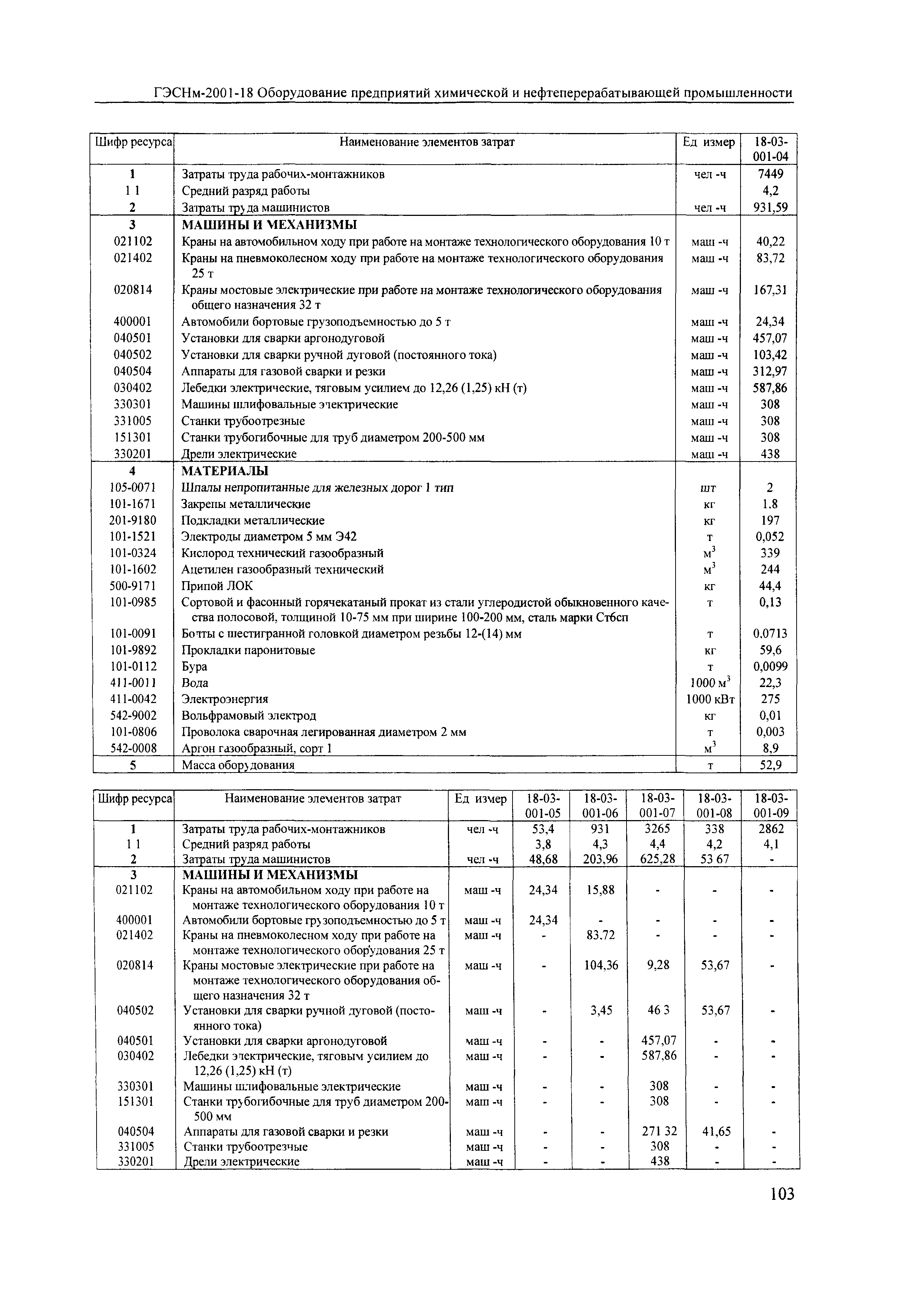 ГЭСНм-2001-18 Оборудование предприятий химической и нефтеперерабатывающей промышленности

| Шифр ресурса | Наименование элементов затрат | Ед измер | 18-03-001-04 |
|---|---|---|---|
| 1 | Затраты труда рабочих-монтажников | чел -ч | 7449 |
| 1 1 | Средний разряд работы | | 4,2 |
| 2 | Затраты труда машинистов | чел -ч | 931,59 |
| 3 | МАШИНЫ И МЕХАНИЗМЫ | | |
| 021102 | Краны на автомобильном ходу при работе на монтаже технологического оборудования 10 т | маш -ч | 40,22 |
| 021402 | Краны на пневмоколесном ходу при работе на монтаже технологического оборудования 25 т | маш -ч | 83,72 |
| 020814 | Краны мостовые электрические при работе на монтаже технологического оборудования общего назначения 32 т | маш -ч | 167,31 |
| 400001 | Автомобили бортовые грузоподъемностью до 5 т | маш -ч | 24,34 |
| 040501 | Установки для сварки аргонодуговой | маш -ч | 457,07 |
| 040502 | Установки для сварки ручной дуговой (постоянного тока) | маш -ч | 103,42 |
| 040504 | Аппараты для газовой сварки и резки | маш -ч | 312,97 |
| 030402 | Лебедки электрические, тяговым усилием до 12,26 (1,25) кН (т) | маш -ч | 587,86 |
| 330301 | Машины шлифовальные электрические | маш -ч | 308 |
| 331005 | Станки трубоотрезные | маш -ч | 308 |
| 151301 | Станки трубогибочные для труб диаметром 200-500 мм | маш -ч | 308 |
| 330201 | Дрели электрические | маш -ч | 438 |
| 4 | МАТЕРИАЛЫ | | |
| 105-0071 | Шпалы непропитанные для железных дорог 1 тип | шт | 2 |
| 101-1671 | Закрепы металлические | кг | 1.8 |
| 201-9180 | Подкладки металлические | кг | 197 |
| 101-1521 | Электроды диаметром 5 мм Э42 | т | 0,052 |
| 101-0324 | Кислород технический газообразный | $м^3$ | 339 |
| 101-1602 | Ацетилен газообразный технический | $м^3$ | 244 |
| 500-9171 | Припой ЛОК | кг | 44,4 |
| 101-0985 | Сортовой и фасонный горячекатаный прокат из стали углеродистой обыкновенного качества полосовой, толщиной 10-75 мм при ширине 100-200 мм, сталь марки Ст6сп | т | 0,13 |
| 101-0091 | Болты с шестигранной головкой диаметром резьбы 12-(14) мм | т | 0.0713 |
| 101-9892 | Прокладки паронитовые | кг | 59,6 |
| 101-0112 | Бура | т | 0,0099 |
| 411-0011 | Вода | 1000 $м^3$ | 22,3 |
| 411-0042 | Электроэнергия | 1000 кВт | 275 |
| 542-9002 | Вольфрамовый электрод | кг | 0,01 |
| 101-0806 | Проволока сварочная легированная диаметром 2 мм | т | 0,003 |
| 542-0008 | Аргон газообразный, сорт 1 | $м^3$ | 8,9 |
| 5 | Масса оборудования | т | 52,9 |

| Шифр ресурса | Наименование элементов затрат | Ед измер | 18-03-001-05 | 18-03-001-06 | 18-03-001-07 | 18-03-001-08 | 18-03-001-09 |
|---|---|---|---|---|---|---|---|
| 1 | Затраты труда рабочих-монтажников | чел -ч | 53,4 | 931 | 3265 | 338 | 2862 |
| 1 1 | Средний разряд работы | | 3,8 | 4,3 | 4,4 | 4,2 | 4,1 |
| 2 | Затраты труда машинистов | чел -ч | 48,68 | 203,96 | 625,28 | 53 67 | - |
| 3 | МАШИНЫ И МЕХАНИЗМЫ | | | | | | |
| 021102 | Краны на автомобильном ходу при работе на монтаже технологического оборудования 10 т | маш -ч | 24,34 | 15,88 | - | - | - |
| 400001 | Автомобили бортовые грузоподъемностью до 5 т | маш -ч | 24,34 | - | - | - | - |
| 021402 | Краны на пневмоколесном ходу при работе на монтаже технологического оборудования 25 т | маш -ч | - | 83.72 | - | - | - |
| 020814 | Краны мостовые электрические при работе на монтаже технологического оборудования общего назначения 32 т | маш -ч | - | 104,36 | 9,28 | 53,67 | - |
| 040502 | Установки для сварки ручной дуговой (постоянного тока) | маш -ч | - | 3,45 | 46 3 | 53,67 | - |
| 040501 | Установки для сварки аргонодуговой | маш -ч | - | - | 457,07 | - | - |
| 030402 | Лебедки электрические, тяговым усилием до 12,26 (1,25) кН (т) | маш -ч | - | - | 587,86 | - | - |
| 330301 | Машины шлифовальные электрические | маш -ч | - | - | 308 | - | - |
| 151301 | Станки трубогибочные для труб диаметром 200-500 мм | маш -ч | - | - | 308 | - | - |
| 040504 | Аппараты для газовой сварки и резки | маш -ч | - | - | 271 32 | 41,65 | - |
| 331005 | Станки трубоотрезные | маш -ч | - | - | 308 | - | - |
| 330201 | Дрели электрические | маш -ч | - | - | 438 | - | - |

103